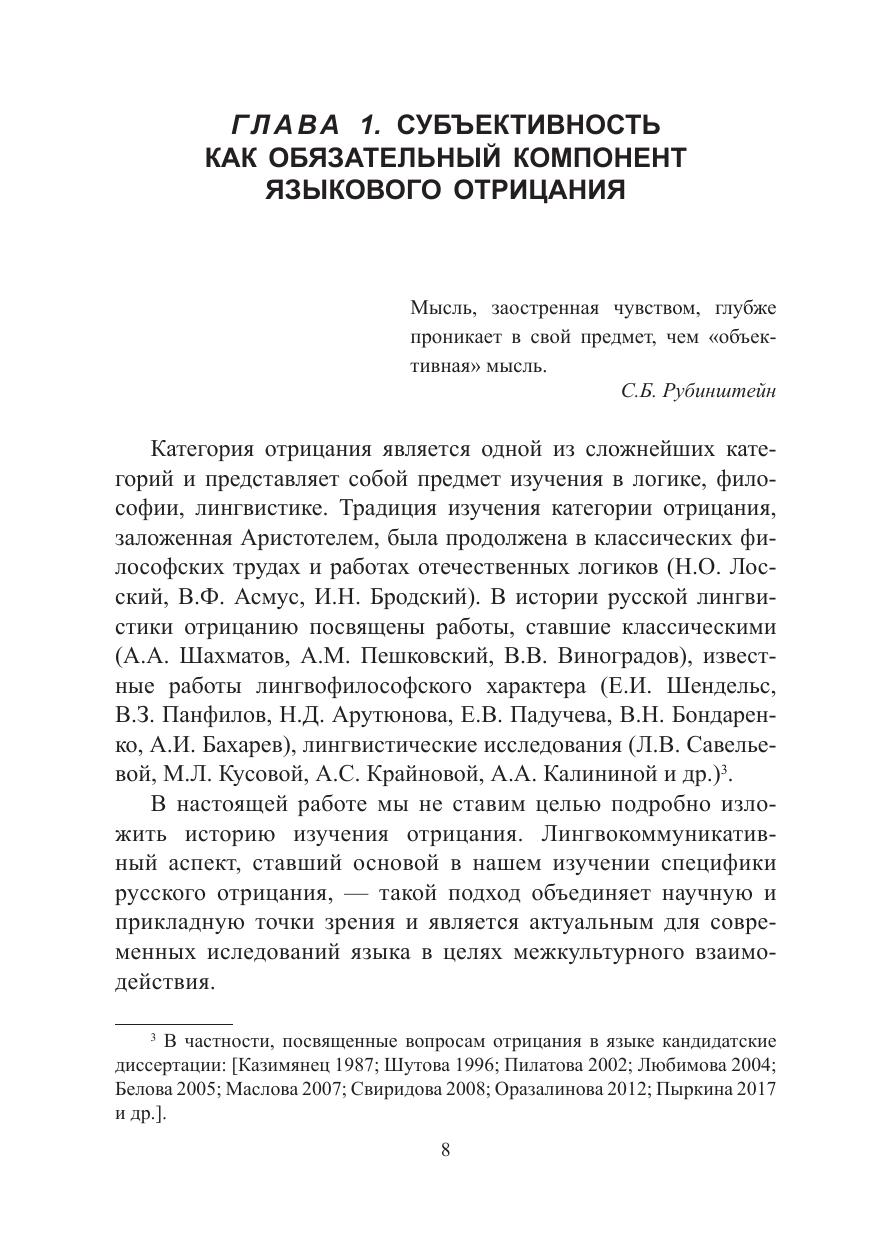 ГЛАВА 1. СУБЪЕКТИВНОСТЬ КАК ОБЯЗАТЕЛЬНЫЙ КОМПОНЕНТ ЯЗЫКОВОГО ОТРИЦАНИЯ

Мысль, заостренная чувством, глубже проникает в свой предмет, чем «объективная» мысль.
С.Б. Рубинштейн

Категория отрицания является одной из сложнейших категорий и представляет собой предмет изучения в логике, философии, лингвистике. Традиция изучения категории отрицания, заложенная Аристотелем, была продолжена в классических философских трудах и работах отечественных логиков (Н.О. Лосский, В.Ф. Асмус, И.Н. Бродский). В истории русской лингвистики отрицанию посвящены работы, ставшие классическими (А.А. Шахматов, А.М. Пешковский, В.В. Виноградов), известные работы лингвофилософского характера (Е.И. Шендельс, В.З. Панфилов, Н.Д. Арутюнова, Е.В. Падучева, В.Н. Бондаренко, А.И. Бахарев), лингвистические исследования (Л.В. Савельевой, М.Л. Кусовой, А.С. Крайновой, А.А. Калининой и др.)$^3$.

В настоящей работе мы не ставим целью подробно изложить историю изучения отрицания. Лингвокоммуникативный аспект, ставший основой в нашем изучении специфики русского отрицания, — такой подход объединяет научную и прикладную точки зрения и является актуальным для современных иследований языка в целях межкультурного взаимодействия.

$^3$ В частности, посвященные вопросам отрицания в языке кандидатские диссертации: [Казимянец 1987; Шутова 1996; Пилатова 2002; Любимова 2004; Белова 2005; Маслова 2007; Свиридова 2008; Оразалинова 2012; Пыркина 2017 и др.].

8